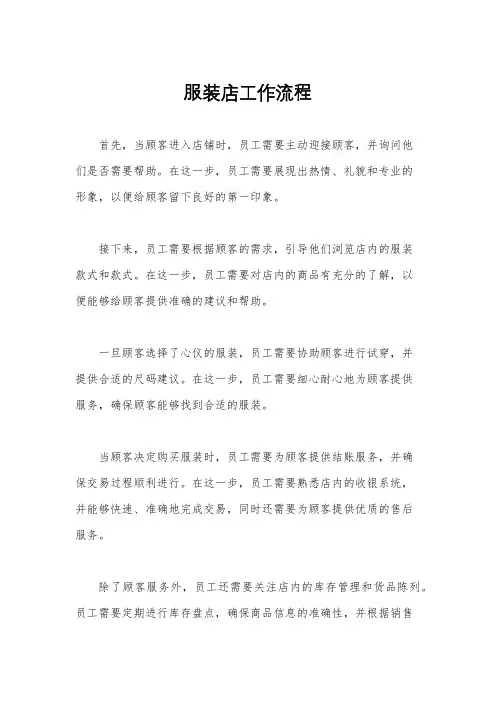 服装店工作流程

首先，当顾客进入店铺时，员工需要主动迎接顾客，并询问他们是否需要帮助。在这一步，员工需要展现出热情、礼貌和专业的形象，以便给顾客留下良好的第一印象。

接下来，员工需要根据顾客的需求，引导他们浏览店内的服装款式和款式。在这一步，员工需要对店内的商品有充分的了解，以便能够给顾客提供准确的建议和帮助。

一旦顾客选择了心仪的服装，员工需要协助顾客进行试穿，并提供合适的尺码建议。在这一步，员工需要细心耐心地为顾客提供服务，确保顾客能够找到合适的服装。

当顾客决定购买服装时，员工需要为顾客提供结账服务，并确保交易过程顺利进行。在这一步，员工需要熟悉店内的收银系统，并能够快速、准确地完成交易，同时还需要为顾客提供优质的售后服务。

除了顾客服务外，员工还需要关注店内的库存管理和货品陈列。员工需要定期进行库存盘点，确保商品信息的准确性，并根据销售